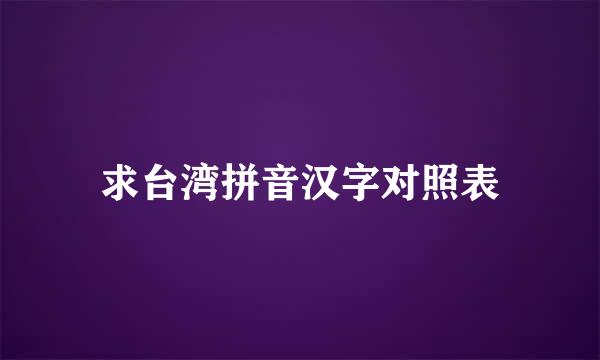 求台湾拼音汉字对照表